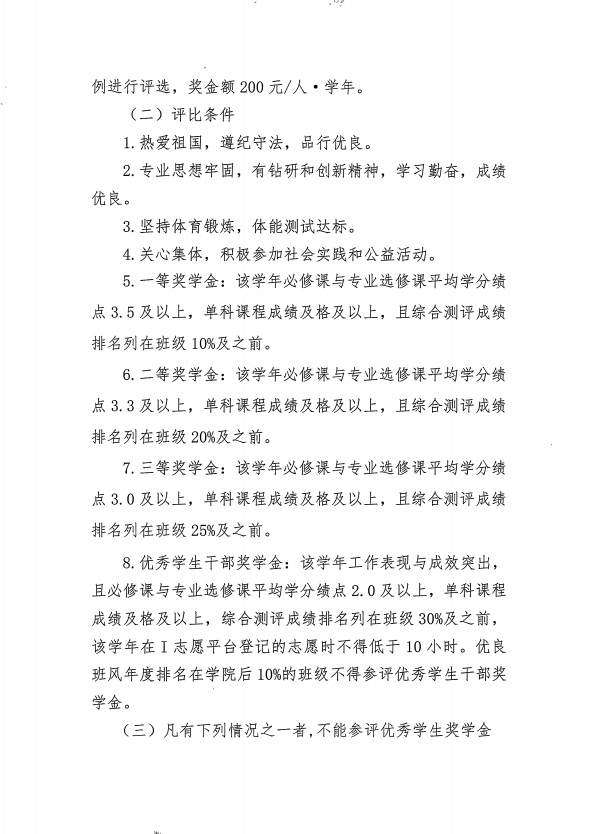 例进行评选，奖金额 200 元/人·学年。

（二）评比条件

1. 热爱祖国，遵纪守法，品行优良。

2. 专业思想牢固，有钻研和创新精神，学习勤奋，成绩优良。

3. 坚持体育锻炼，体能测试达标。

4. 关心集体，积极参加社会实践和公益活动。

5. 一等奖学金：该学年必修课与专业选修课平均学分绩点 3.5 及以上，单科课程成绩及格及以上，且综合测评成绩排名列在班级 10%及之前。

6. 二等奖学金：该学年必修课与专业选修课平均学分绩点 3.3 及以上，单科课程成绩及格及以上，且综合测评成绩排名列在班级 20%及之前。

7. 三等奖学金：该学年必修课与专业选修课平均学分绩点 3.0 及以上，单科课程成绩及格及以上，且综合测评成绩排名列在班级 25%及之前。

8. 优秀学生干部奖学金：该学年工作表现与成效突出，且必修课与专业选修课平均学分绩点 2.0 及以上，单科课程成绩及格及以上，综合测评成绩排名列在班级 30%及之前，该学年在 I 志愿平台登记的志愿时不得低于 10 小时。优良班风年度排名在学院后 10%的班级不得参评优秀学生干部奖学金。

（三）凡有下列情况之一者，不能参评优秀学生奖学金